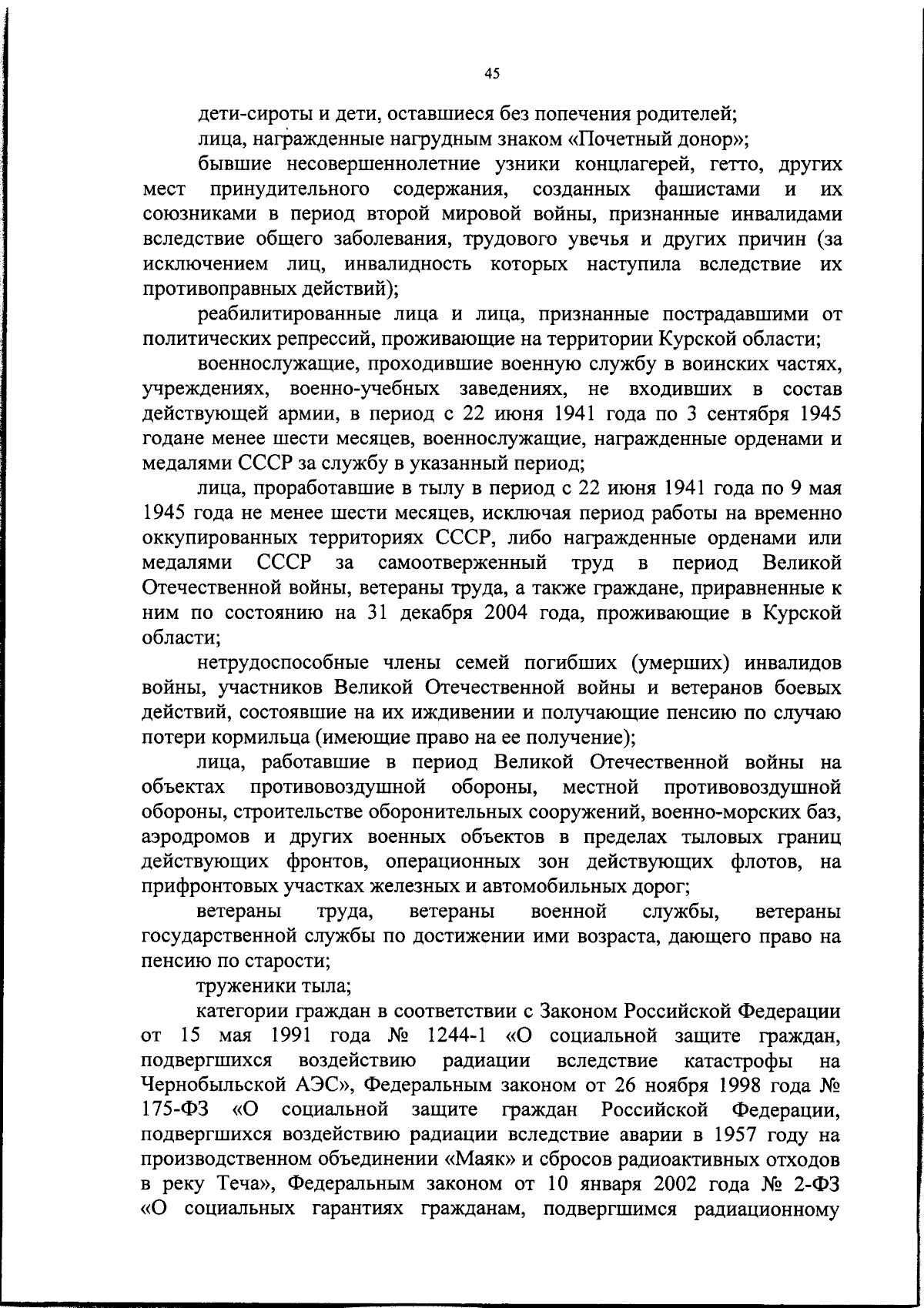 45

дети-сироты и дети, оставшиеся без попечения родителей;

лица, награжденные нагрудным знаком «Почетный донор»;

бывшие несовершеннолетние узники концлагерей, гетто, других мест принудительного содержания, созданных фашистами и их союзниками в период второй мировой войны, признанные инвалидами вследствие общего заболевания, трудового увечья и других причин (за исключением лиц, инвалидность которых наступила вследствие их противоправных действий);

реабилитированные лица и лица, признанные пострадавшими от политических репрессий, проживающие на территории Курской области;

военнослужащие, проходившие военную службу в воинских частях, учреждениях, военно-учебных заведениях, не входивших в состав действующей армии, в период с 22 июня 1941 года по 3 сентября 1945 годане менее шести месяцев, военнослужащие, награжденные орденами и медалями СССР за службу в указанный период;

лица, проработавшие в тылу в период с 22 июня 1941 года по 9 мая 1945 года не менее шести месяцев, исключая период работы на временно оккупированных территориях СССР, либо награжденные орденами или медалями СССР за самоотверженный труд в период Великой Отечественной войны, ветераны труда, а также граждане, приравненные к ним по состоянию на 31 декабря 2004 года, проживающие в Курской области;

нетрудоспособные члены семей погибших (умерших) инвалидов войны, участников Великой Отечественной войны и ветеранов боевых действий, состоявшие на их иждивении и получающие пенсию по случаю потери кормильца (имеющие право на ее получение);

лица, работавшие в период Великой Отечественной войны на объектах противовоздушной обороны, местной противовоздушной обороны, строительстве оборонительных сооружений, военно-морских баз, аэродромов и других военных объектов в пределах тыловых границ действующих фронтов, операционных зон действующих флотов, на прифронтовых участках железных и автомобильных дорог;

ветераны труда, ветераны военной службы, ветераны государственной службы по достижении ими возраста, дающего право на пенсию по старости;

труженики тыла;

категории граждан в соответствии с Законом Российской Федерации от 15 мая 1991 года № 1244-1 «О социальной защите граждан, подвергшихся воздействию радиации вследствие катастрофы на Чернобыльской АЭС», Федеральным законом от 26 ноября 1998 года № 175-ФЗ «О социальной защите граждан Российской Федерации, подвергшихся воздействию радиации вследствие аварии в 1957 году на производственном объединении «Маяк» и сбросов радиоактивных отходов в реку Теча», Федеральным законом от 10 января 2002 года № 2-ФЗ «О социальных гарантиях гражданам, подвергшимся радиационному